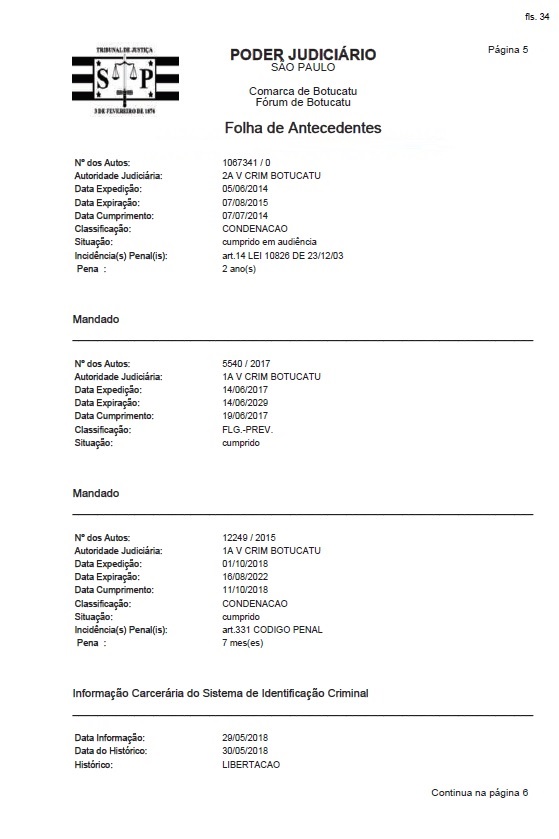 fls. 34

TRIBUNAL DE JUSTIÇA
S P
3 DE FEVEREIRO DE 1874

PODER JUDICIÁRIO
SÃO PAULO

Comarca de Botucatu
Fórum de Botucatu

Página 5

Folha de Antecedentes

| | |
|---|---|
| Nº dos Autos: | 1067341 / 0 |
| Autoridade Judiciária: | 2A V CRIM BOTUCATU |
| Data Expedição: | 05/06/2014 |
| Data Expiração: | 07/08/2015 |
| Data Cumprimento: | 07/07/2014 |
| Classificação: | CONDENACAO |
| Situação: | cumprido em audiência |
| Incidência(s) Penal(is): | art.14 LEI 10826 DE 23/12/03 |
| Pena : | 2 ano(s) |

Mandado

| | |
|---|---|
| Nº dos Autos: | 5540 / 2017 |
| Autoridade Judiciária: | 1A V CRIM BOTUCATU |
| Data Expedição: | 14/06/2017 |
| Data Expiração: | 14/06/2029 |
| Data Cumprimento: | 19/06/2017 |
| Classificação: | FLG.-PREV. |
| Situação: | cumprido |

Mandado

| | |
|---|---|
| Nº dos Autos: | 12249 / 2015 |
| Autoridade Judiciária: | 1A V CRIM BOTUCATU |
| Data Expedição: | 01/10/2018 |
| Data Expiração: | 16/08/2022 |
| Data Cumprimento: | 11/10/2018 |
| Classificação: | CONDENACAO |
| Situação: | cumprido |
| Incidência(s) Penal(is): | art.331 CODIGO PENAL |
| Pena : | 7 mes(es) |

Informação Carcerária do Sistema de Identificação Criminal

| | |
|---|---|
| Data Informação: | 29/05/2018 |
| Data do Histórico: | 30/05/2018 |
| Histórico: | LIBERTACAO |

Continua na página 6